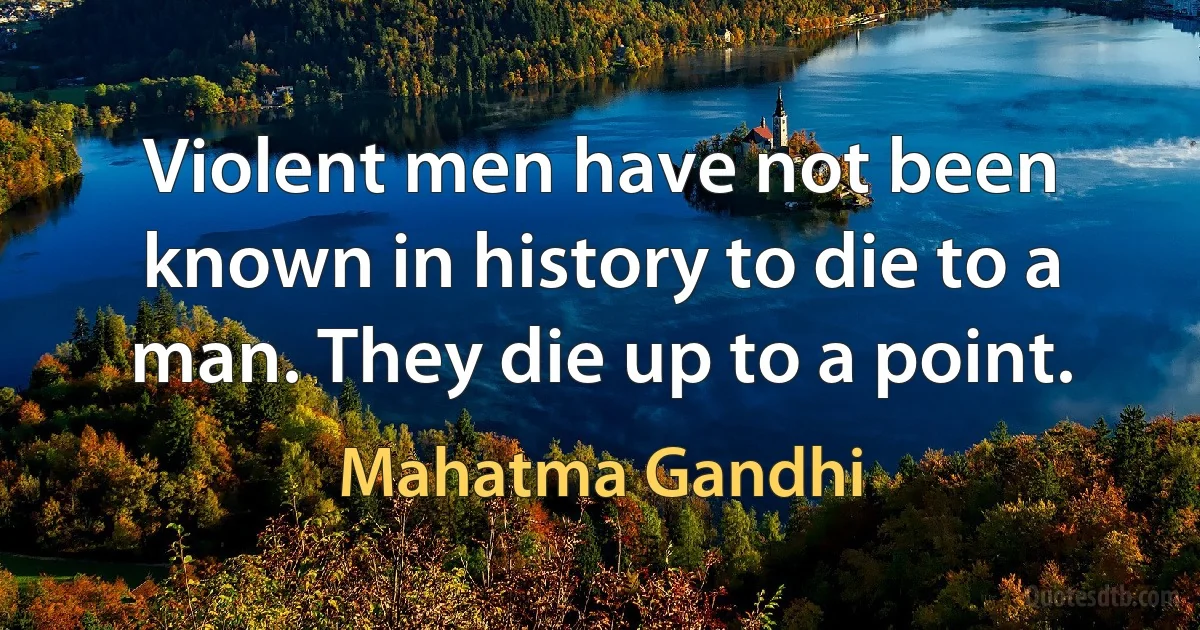 Violent men have not been known in history to die to a man. They die up to a point.

Mahatma Gandhi

Quotesdtb.com